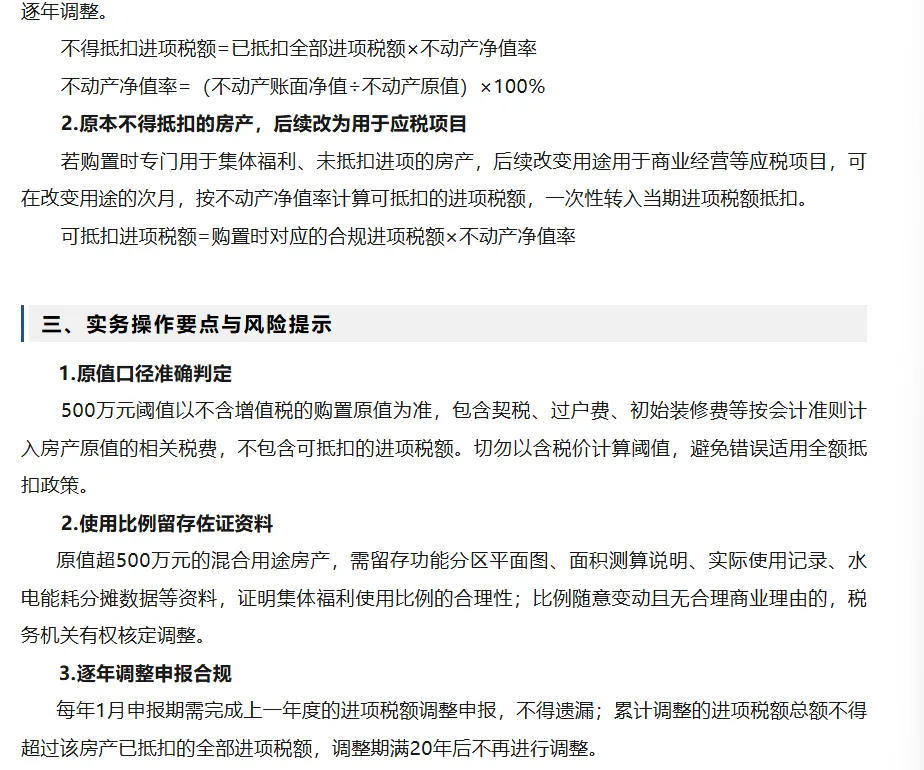 逐年调整。

不得抵扣进项税额=已抵扣全部进项税额×不动产净值率

不动产净值率=（不动产账面净值÷不动产原值）×100%

2.原本不得抵扣的房产，后续改为用于应税项目

若购置时专门用于集体福利、未抵扣进项的房产，后续改变用途用于商业经营等应税项目，可在改变用途的次月，按不动产净值率计算可抵扣的进项税额，一次性转入当期进项税额抵扣。

可抵扣进项税额=购置时对应的合规进项税额×不动产净值率

三、实务操作要点与风险提示

1.原值口径准确判定

500万元阈值以不含增值税的购置原值为准，包含契税、过户费、初始装修费等按会计准则计入房产原值的相关税费，不包含可抵扣的进项税额。切勿以含税价计算阈值，避免错误适用全额抵扣政策。

2.使用比例留存佐证资料

原值超500万元的混合用途房产，需留存功能分区平面图、面积测算说明、实际使用记录、水电能耗分摊数据等资料，证明集体福利使用比例的合理性；比例随意变动且无合理商业理由的，税务机关有权核定调整。

3.逐年调整申报合规

每年1月申报期需完成上一年度的进项税额调整申报，不得遗漏；累计调整的进项税额总额不得超过该房产已抵扣的全部进项税额，调整期满20年后不再进行调整。